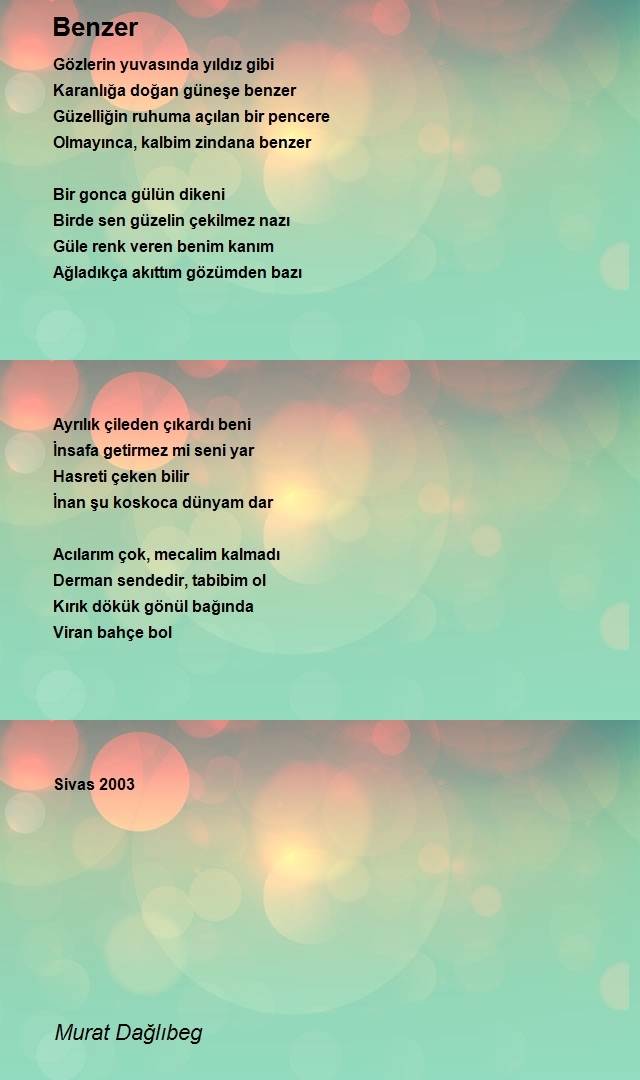 Benzer

Gözlerin yuvasında yıldız gibi
Karanlığa doğan güneşe benzer
Güzelliğin ruhuma açılan bir pencere
Olmayınca, kalbim zindana benzer

Bir gonca gülün dikeni
Birde sen güzelin çekilmez nazı
Güle renk veren benim kanım
Ağladıkça akıttım gözümden bazı

Ayrılık çileden çıkardı beni
İnsafa getirmez mi seni yar
Hasreti çeken bilir
İnan şu koskoca dünyam dar

Acılarım çok, mecalim kalmadı
Derman sendedir, tabibim ol
Kırık dökük gönül bağında
Viran bahçe bol

Sivas 2003

Murat Dağlıbeg